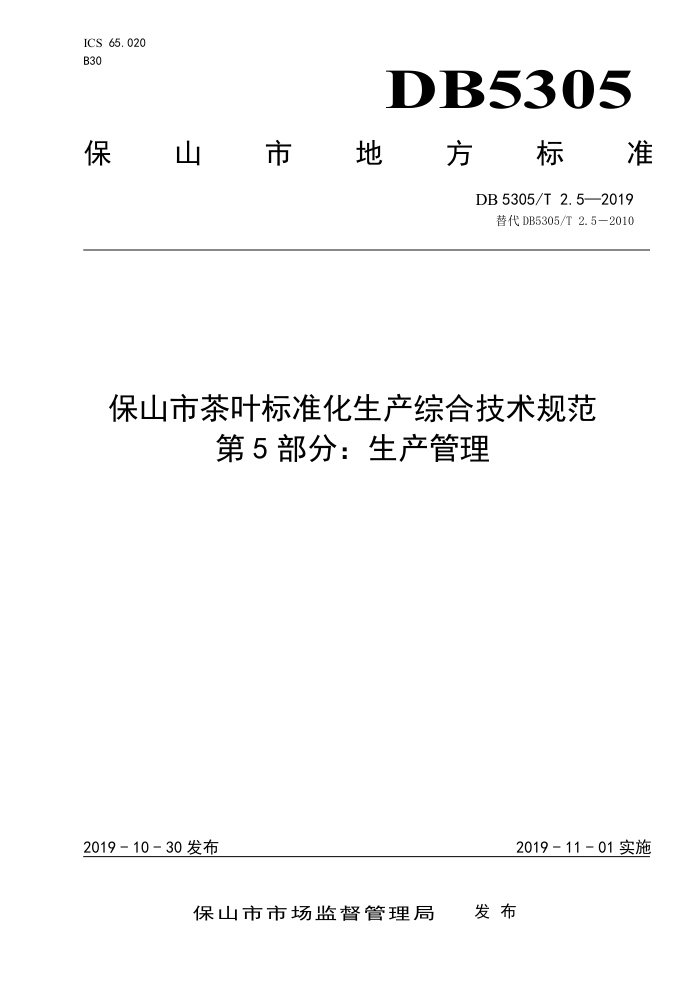 ICS 65.020
B30

DB5305

保山市地方标准

DB 5305/T 2.5—2019
替代 DB5305/T 2.5—2010

保山市茶叶标准化生产综合技术规范
第 5 部分：生产管理

2019 - 10 - 30 发布

2019 - 11 - 01 实施

保山市市场监督管理局　发布